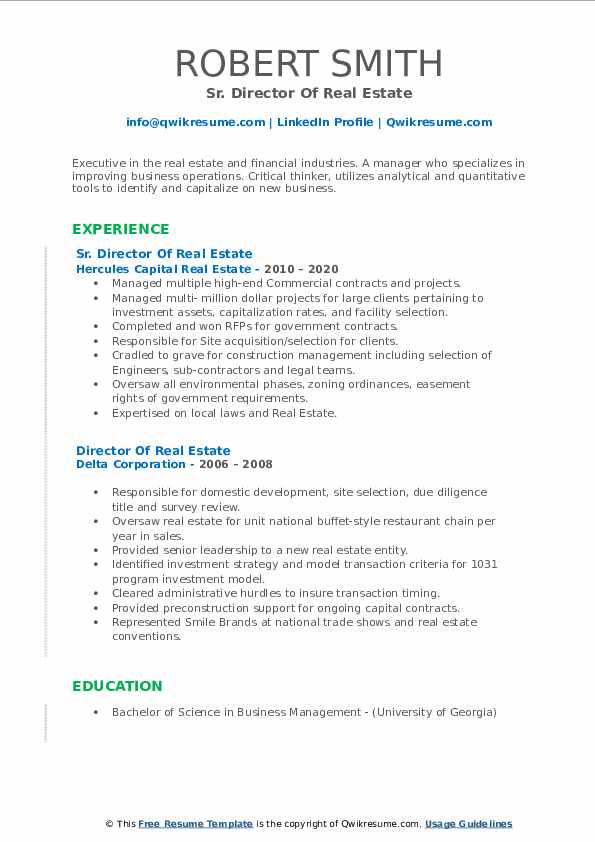 ROBERT SMITH
Sr. Director Of Real Estate

info@qwikresume.com | LinkedIn Profile | Qwikresume.com

Executive in the real estate and financial industries. A manager who specializes in improving business operations. Critical thinker, utilizes analytical and quantitative tools to identify and capitalize on new business.

EXPERIENCE

Sr. Director Of Real Estate
Hercules Capital Real Estate - 2010 – 2020

- Managed multiple high-end Commercial contracts and projects.
- Managed multi- million dollar projects for large clients pertaining to investment assets, capitalization rates, and facility selection.
- Completed and won RFPs for government contracts.
- Responsible for Site acquisition/selection for clients.
- Cradled to grave for construction management including selection of Engineers, sub-contractors and legal teams.
- Oversaw all environmental phases, zoning ordinances, easement rights of government requirements.
- Expertised on local laws and Real Estate.

Director Of Real Estate
Delta Corporation - 2006 – 2008

- Responsible for domestic development, site selection, due diligence title and survey review.
- Oversaw real estate for unit national buffet-style restaurant chain per year in sales.
- Provided senior leadership to a new real estate entity.
- Identified investment strategy and model transaction criteria for 1031 program investment model.
- Cleared administrative hurdles to insure transaction timing.
- Provided preconstruction support for ongoing capital contracts.
- Represented Smile Brands at national trade shows and real estate conventions.

EDUCATION

- Bachelor of Science in Business Management - (University of Georgia)

© This Free Resume Template is the copyright of Qwikresume.com. Usage Guidelines